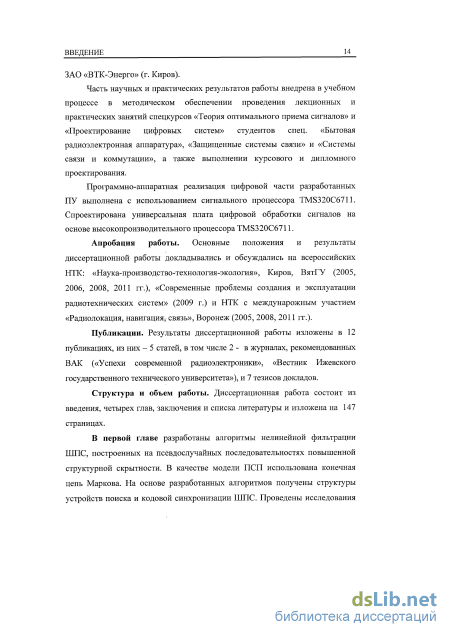 ВВЕДЕНИЕ 14

ЗАО «ВТК-Энерго» (г. Киров).

Часть научных и практических результатов работы внедрена в учебном процессе в методическом обеспечении проведения лекционных и практических занятий спецкурсов «Теория оптимального приема сигналов» и «Проектирование цифровых систем» студентов спец. «Бытовая радиоэлектронная аппаратура», «Защищенные системы связи» и «Системы связи и коммутации», а также выполнении курсового и дипломного проектирования.

Программно-аппаратная реализация цифровой части разработанных ПУ выполнена с использованием сигнального процессора TMS320C6711. Спроектирована универсальная плата цифровой обработки сигналов на основе высокопроизводительного процессора TMS320C6711.

Апробация работы. Основные положения и результаты диссертационной работы докладывались и обсуждались на всероссийских НТК: «Наука-производство-технология-экология», Киров, ВятГУ (2005, 2006, 2008, 2011 гг.), «Современные проблемы создания и эксплуатации радиотехнических систем» (2009 г.) и НТК с международным участием «Радиолокация, навигация, связь», Воронеж (2005, 2008, 2011 гг.).

Публикации. Результаты диссертационной работы изложены в 12 публикациях, из них – 5 статей, в том числе 2 - в журналах, рекомендованных ВАК («Успехи современной радиоэлектроники», «Вестник Ижевского государственного технического университета»), и 7 тезисов докладов.

Структура и объем работы. Диссертационная работа состоит из введения, четырех глав, заключения и списка литературы и изложена на 147 страницах.

В первой главе разработаны алгоритмы нелинейной фильтрации ШПС, построенных на псевдослучайных последовательностях повышенной структурной скрытности. В качестве модели ПСП использована конечная цепь Маркова. На основе разработанных алгоритмов получены структуры устройств поиска и кодовой синхронизации ШПС. Проведены исследования

dsLib.net
библиотека диссертаций